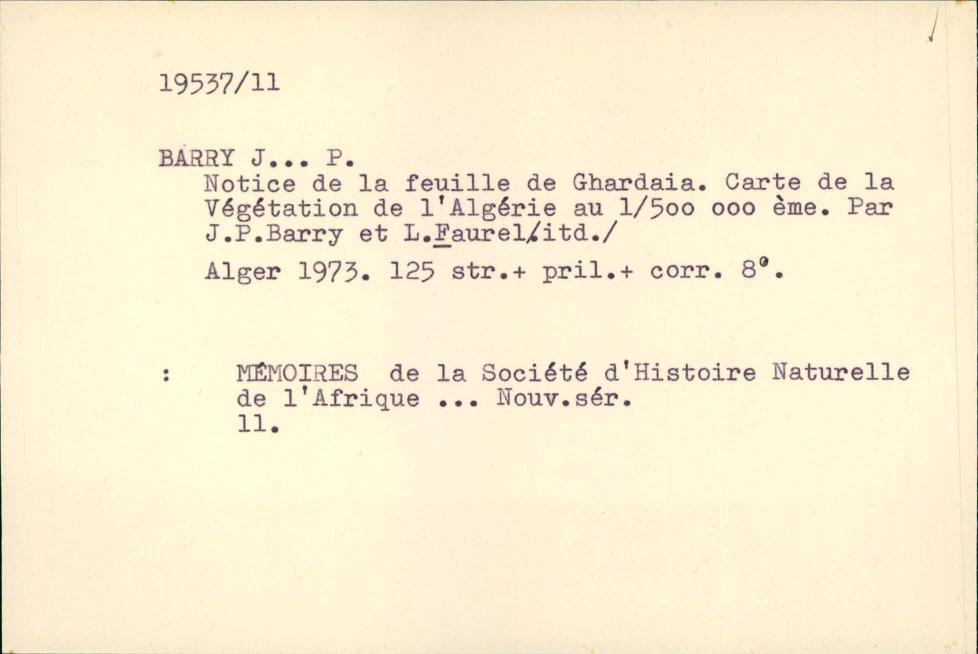 19537/11

BARRY J... P.
Notice de la feuille de Ghardaia. Carte de la Végétation de l'Algérie au 1/5oo ooo ème. Par J.P.Barry et L.Faurel/itd./

Alger 1973. 125 str.+ pril.+ corr. 8°.

: MÉMOIRES de la Société d'Histoire Naturelle de l'Afrique ... Nouv.sér. 11.